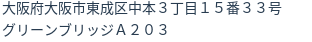 大阪府大阪市東成区中本３丁目１５番３３号
グリーンブリッジＡ２０３